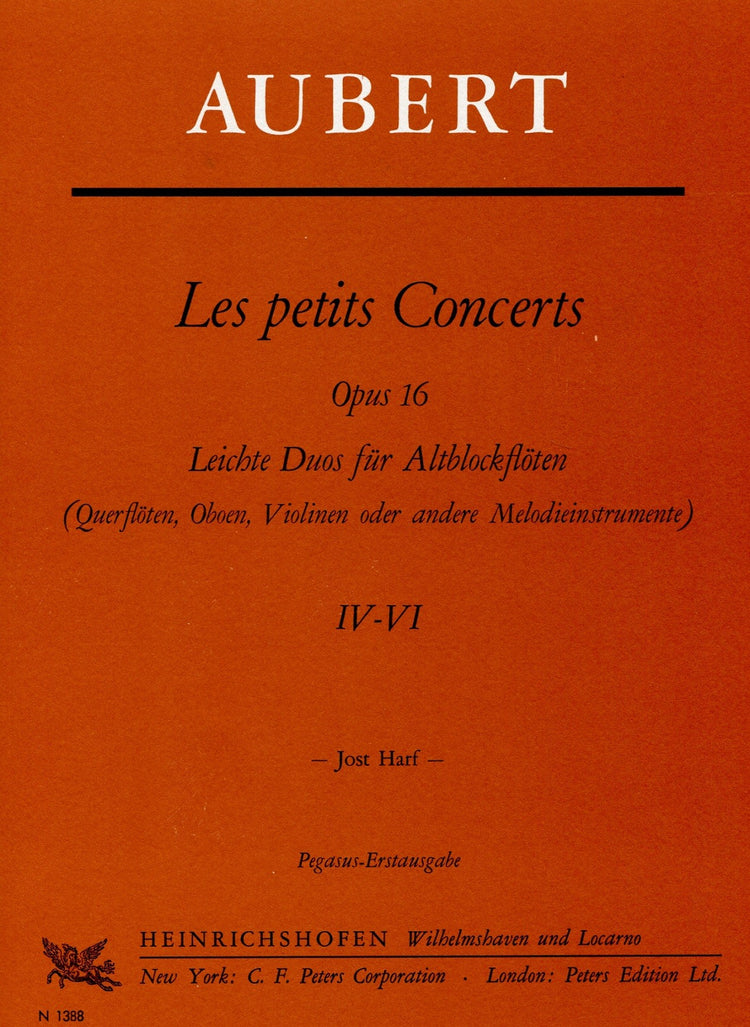 AUBERT

Les petits Concerts

Opus 16

Leichte Duos für Altblockflöten

(Querflöten, Oboen, Violinen oder andere Melodieinstrumente)

IV-VI

— Jost Harf —

Pegasus-Erstausgabe

HEINRICHSHOFEN Wilhelmshaven und Locarno

New York: C. F. Peters Corporation · London: Peters Edition Ltd.

N 1388